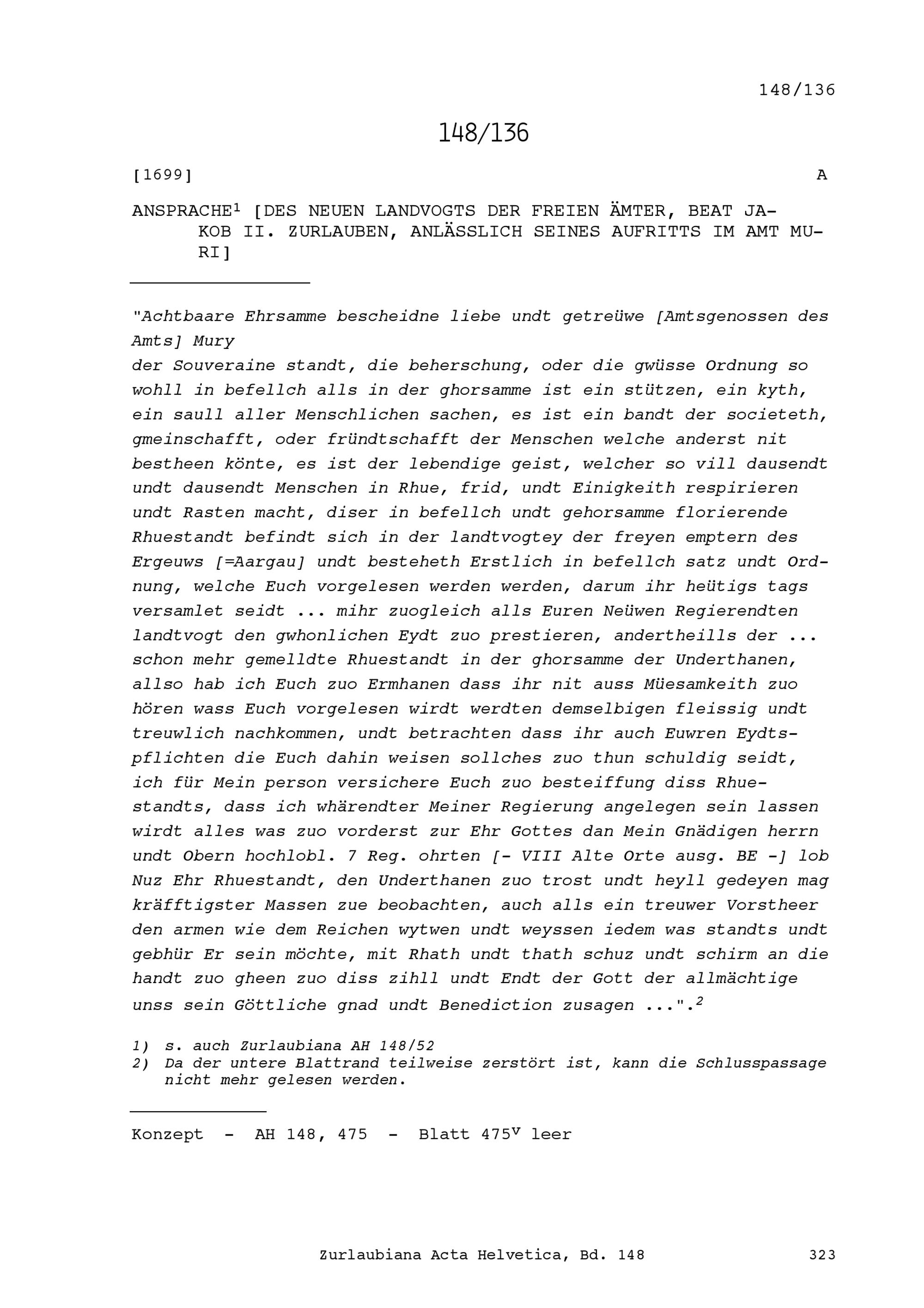 148/136

148/136

[1699] A

ANSPRACHE$^1$ [DES NEUEN LANDVOGTS DER FREIEN ÄMTER, BEAT JAKOB II. ZURLAUBEN, ANLÄSSLICH SEINES AUFRITTS IM AMT MURI]

"Achtbaare Ehrsamme bescheidne liebe undt getreüwe [Amtsgenossen des Amts] Mury
der Souveraine standt, die beherschung, oder die gwüsse Ordnung so wohll in befellch alls in der ghorsamme ist ein stützen, ein kyth, ein saull aller Menschlichen sachen, es ist ein bandt der societeth, gmeinschafft, oder fründtschafft der Menschen welche anderst nit bestheen könte, es ist der lebendige geist, welcher so vill dausendt undt dausendt Menschen in Rhue, frid, undt Einigkeith respirieren undt Rasten macht, diser in befellch undt gehorsamme florierende Rhuestandt befindt sich in der landtvogtey der freyen emptern des Ergeuws [=Aargau] undt besteheth Erstlich in befellch satz undt Ordnung, welche Euch vorgelesen werden werden, darum ihr heütigs tags versamlet seidt ... mihr zuogleich alls Euren Neüwen Regierendten landtvogt den gwhonlichen Eydt zuo prestieren, andertheills der ... schon mehr gemelldte Rhuestandt in der ghorsamme der Underthanen, allso hab ich Euch zuo Ermhanen dass ihr nit auss Müesamkeith zuo hören wass Euch vorgelesen wirdt werdten demselbigen fleissig undt treuwlich nachkommen, undt betrachten dass ihr auch Euwren Eydtspflichten die Euch dahin weisen sollches zuo thun schuldig seidt, ich für Mein person versichere Euch zuo besteiffung diss Rhuestandts, dass ich whärendter Meiner Regierung angelegen sein lassen wirdt alles was zuo vorderst zur Ehr Gottes dan Mein Gnädigen herrn undt Obern hochlobl. 7 Reg. ohrten [- VIII Alte Orte ausg. BE -] lob Nuz Ehr Rhuestandt, den Underthanen zuo trost undt heyll gedeyen mag kräfftigster Massen zue beobachten, auch alls ein treuwer Vorstheer den armen wie dem Reichen wytwen undt weyssen iedem was standts undt gebhür Er sein möchte, mit Rhath undt thath schuz undt schirm an die handt zuo gheen zuo diss zihll undt Endt der Gott der allmächtige unss sein Göttliche gnad undt Benediction zusagen ...".$^2$

1) s. auch Zurlaubiana AH 148/52
2) Da der untere Blattrand teilweise zerstört ist, kann die Schlusspassage nicht mehr gelesen werden.

Konzept - AH 148, 475 - Blatt 475$^v$ leer

Zurlaubiana Acta Helvetica, Bd. 148 323